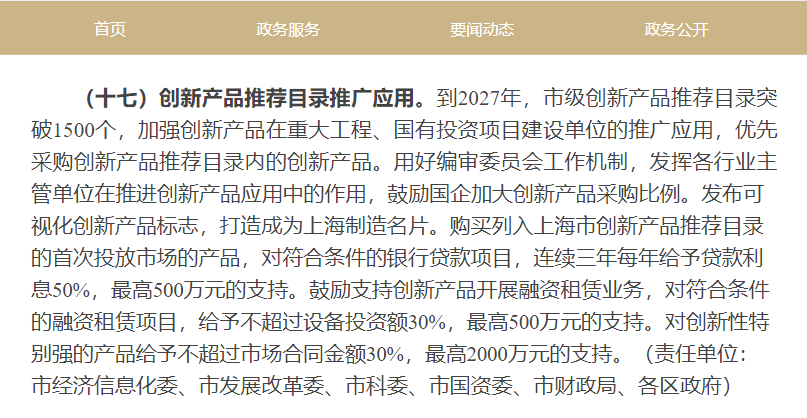 首页　政务服务　要闻动态　政务公开

（十七）创新产品推荐目录推广应用。到2027年，市级创新产品推荐目录突破1500个，加强创新产品在重大工程、国有投资项目建设单位的推广应用，优先采购创新产品推荐目录内的创新产品。用好编审委员会工作机制，发挥各行业主管单位在推进创新产品应用中的作用，鼓励国企加大创新产品采购比例。发布可视化创新产品标志，打造成为上海制造名片。购买列入上海市创新产品推荐目录的首次投放市场的产品，对符合条件的银行贷款项目，连续三年每年给予贷款利息50%，最高500万元的支持。鼓励支持创新产品开展融资租赁业务，对符合条件的融资租赁项目，给予不超过设备投资额30%，最高500万元的支持。对创新性特别强的产品给予不超过市场合同金额30%，最高2000万元的支持。（责任单位：市经济信息化委、市发展改革委、市科委、市国资委、市财政局、各区政府）